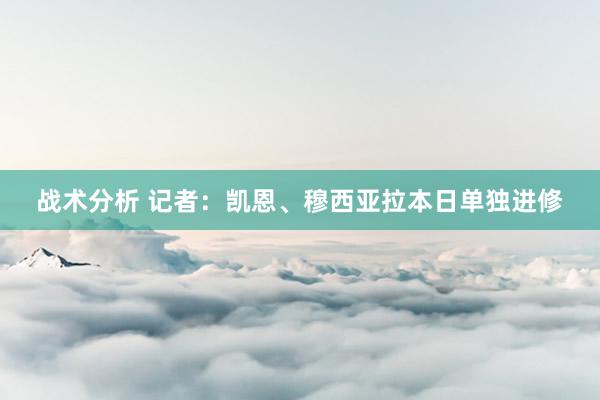 战术分析 记者：凯恩、穆西亚拉本日单独进修